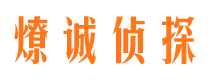 燎诚侦探